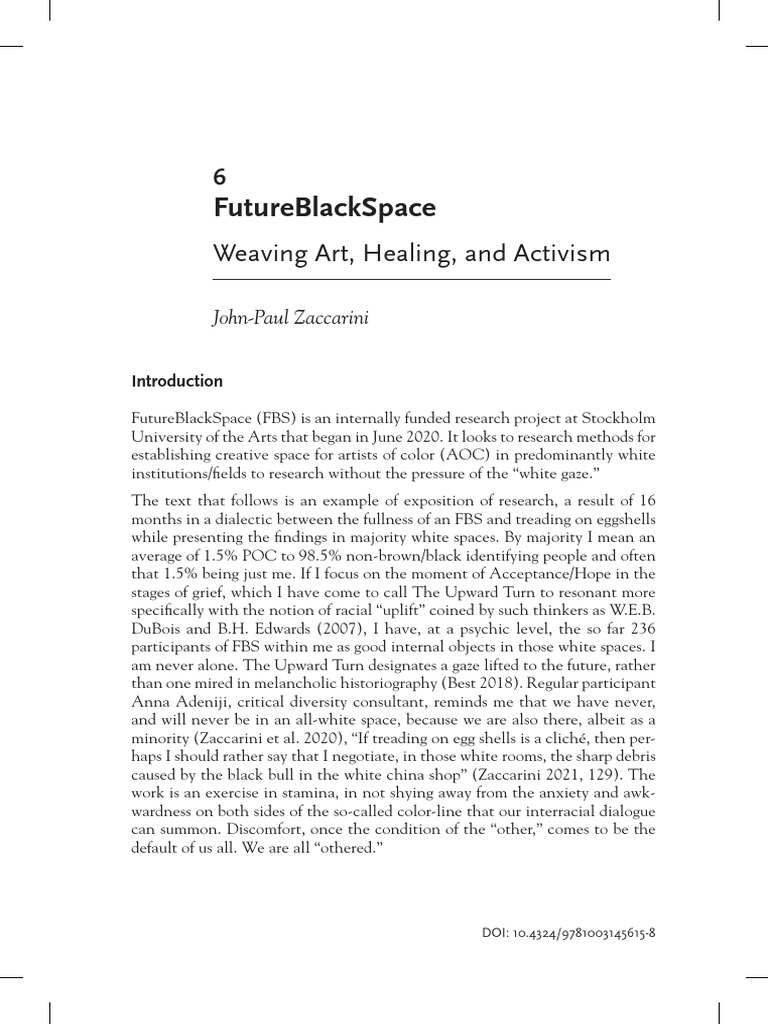 6
FutureBlackSpace

Weaving Art, Healing, and Activism

John-Paul Zaccarini

Introduction

FutureBlackSpace (FBS) is an internally funded research project at Stockholm University of the Arts that began in June 2020. It looks to research methods for establishing creative space for artists of color (AOC) in predominantly white institutions/fields to research without the pressure of the "white gaze."

The text that follows is an example of exposition of research, a result of 16 months in a dialectic between the fullness of an FBS and treading on eggshells while presenting the findings in majority white spaces. By majority I mean an average of 1.5% POC to 98.5% non-brown/black identifying people and often that 1.5% being just me. If I focus on the moment of Acceptance/Hope in the stages of grief, which I have come to call The Upward Turn to resonant more specifically with the notion of racial "uplift" coined by such thinkers as W.E.B. DuBois and B.H. Edwards (2007), I have, at a psychic level, the so far 236 participants of FBS within me as good internal objects in those white spaces. I am never alone. The Upward Turn designates a gaze lifted to the future, rather than one mired in melancholic historiography (Best 2018). Regular participant Anna Adeniji, critical diversity consultant, reminds me that we have never, and will never be in an all-white space, because we are also there, albeit as a minority (Zaccarini et al. 2020), "If treading on egg shells is a cliché, then perhaps I should rather say that I negotiate, in those white rooms, the sharp debris caused by the black bull in the white china shop" (Zaccarini 2021, 129). The work is an exercise in stamina, in not shying away from the anxiety and awkwardness on both sides of the so-called color-line that our interracial dialogue can summon. Discomfort, once the condition of the "other," comes to be the default of us all. We are all "othered."

DOI: 10.4324/9781003145615-8